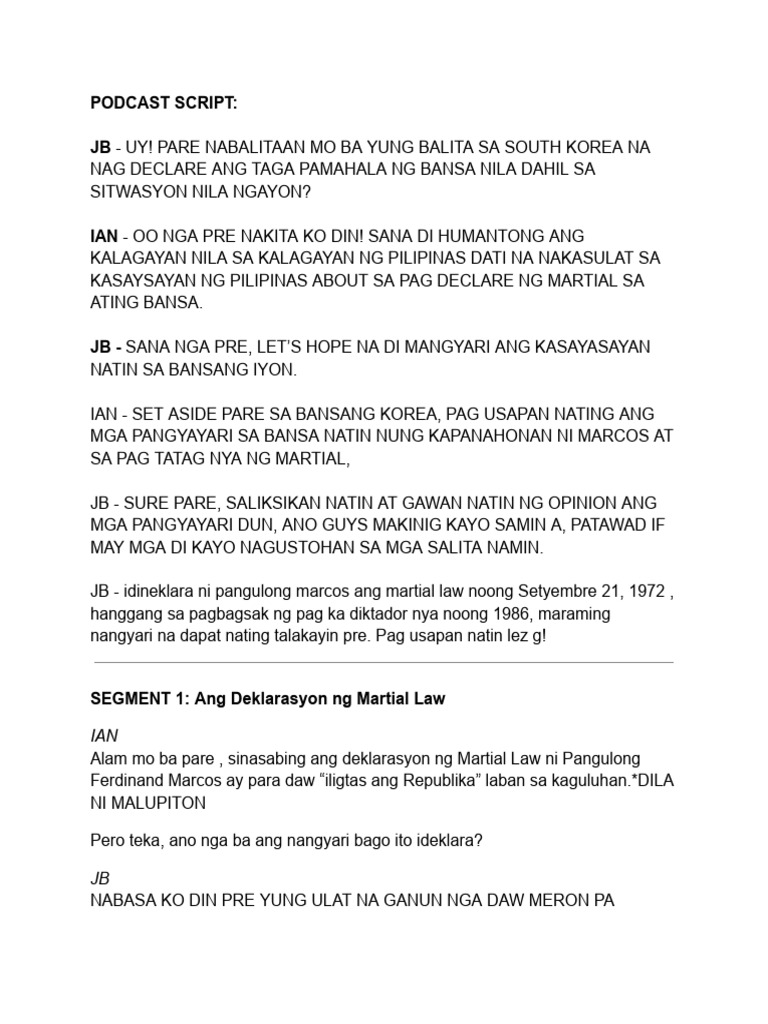 PODCAST SCRIPT:

JB - UY! PARE NABALITAAN MO BA YUNG BALITA SA SOUTH KOREA NA NAG DECLARE ANG TAGA PAMAHALA NG BANSA NILA DAHIL SA SITWASYON NILA NGAYON?

IAN - OO NGA PRE NAKITA KO DIN! SANA DI HUMANTONG ANG KALAGAYAN NILA SA KALAGAYAN NG PILIPINAS DATI NA NAKASULAT SA KASAYSAYAN NG PILIPINAS ABOUT SA PAG DECLARE NG MARTIAL SA ATING BANSA.

JB - SANA NGA PRE, LET'S HOPE NA DI MANGYARI ANG KASAYASAYAN NATIN SA BANSANG IYON.

IAN - SET ASIDE PARE SA BANSANG KOREA, PAG USAPAN NATING ANG MGA PANGYAYARI SA BANSA NATIN NUNG KAPANAHONAN NI MARCOS AT SA PAG TATAG NYA NG MARTIAL,

JB - SURE PARE, SALIKSIKAN NATIN AT GAWAN NATIN NG OPINION ANG MGA PANGYAYARI DUN, ANO GUYS MAKINIG KAYO SAMIN A, PATAWAD IF MAY MGA DI KAYO NAGUSTOHAN SA MGA SALITA NAMIN.

JB - idineklara ni pangulong marcos ang martial law noong Setyembre 21, 1972 , hanggang sa pagbagsak ng pag ka diktador nya noong 1986, maraming nangyari na dapat nating talakayin pre. Pag usapan natin lez g!

SEGMENT 1: Ang Deklarasyon ng Martial Law

IAN
Alam mo ba pare , sinasabing ang deklarasyon ng Martial Law ni Pangulong Ferdinand Marcos ay para daw "iligtas ang Republika" laban sa kaguluhan.*DILA NI MALUPITON

Pero teka, ano nga ba ang nangyari bago ito ideklara?

JB
NABASA KO DIN PRE YUNG ULAT NA GANUN NGA DAW MERON PA